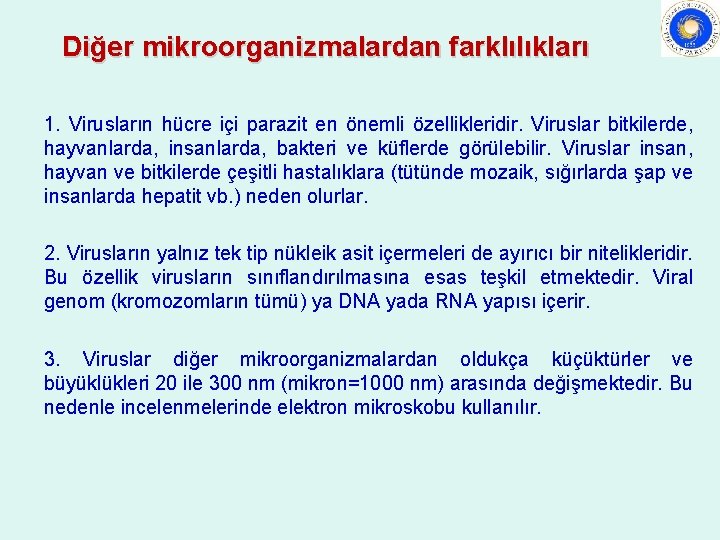 Diğer mikroorganizmalardan farklılıkları

1. Virusların hücre içi parazit en önemli özellikleridir. Viruslar bitkilerde, hayvanlarda, insanlarda, bakteri ve küflerde görülebilir. Viruslar insan, hayvan ve bitkilerde çeşitli hastalıklara (tütünde mozaik, sığırlarda şap ve insanlarda hepatit vb.) neden olurlar.

2. Virusların yalnız tek tip nükleik asit içermeleri de ayırıcı bir nitelikleridir. Bu özellik virusların sınıflandırılmasına esas teşkil etmektedir. Viral genom (kromozomların tümü) ya DNA yada RNA yapısı içerir.

3. Viruslar diğer mikroorganizmalardan oldukça küçüktürler ve büyüklükleri 20 ile 300 nm (mikron=1000 nm) arasında değişmektedir. Bu nedenle incelenmelerinde elektron mikroskobu kullanılır.